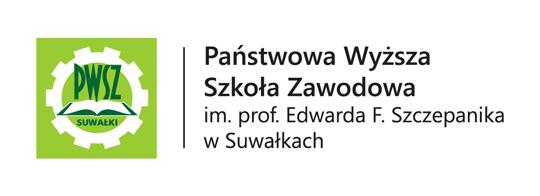 PWSZ
SUWAŁKI

Państwowa Wyższa
Szkoła Zawodowa
im. prof. Edwarda F. Szczepanika
w Suwałkach